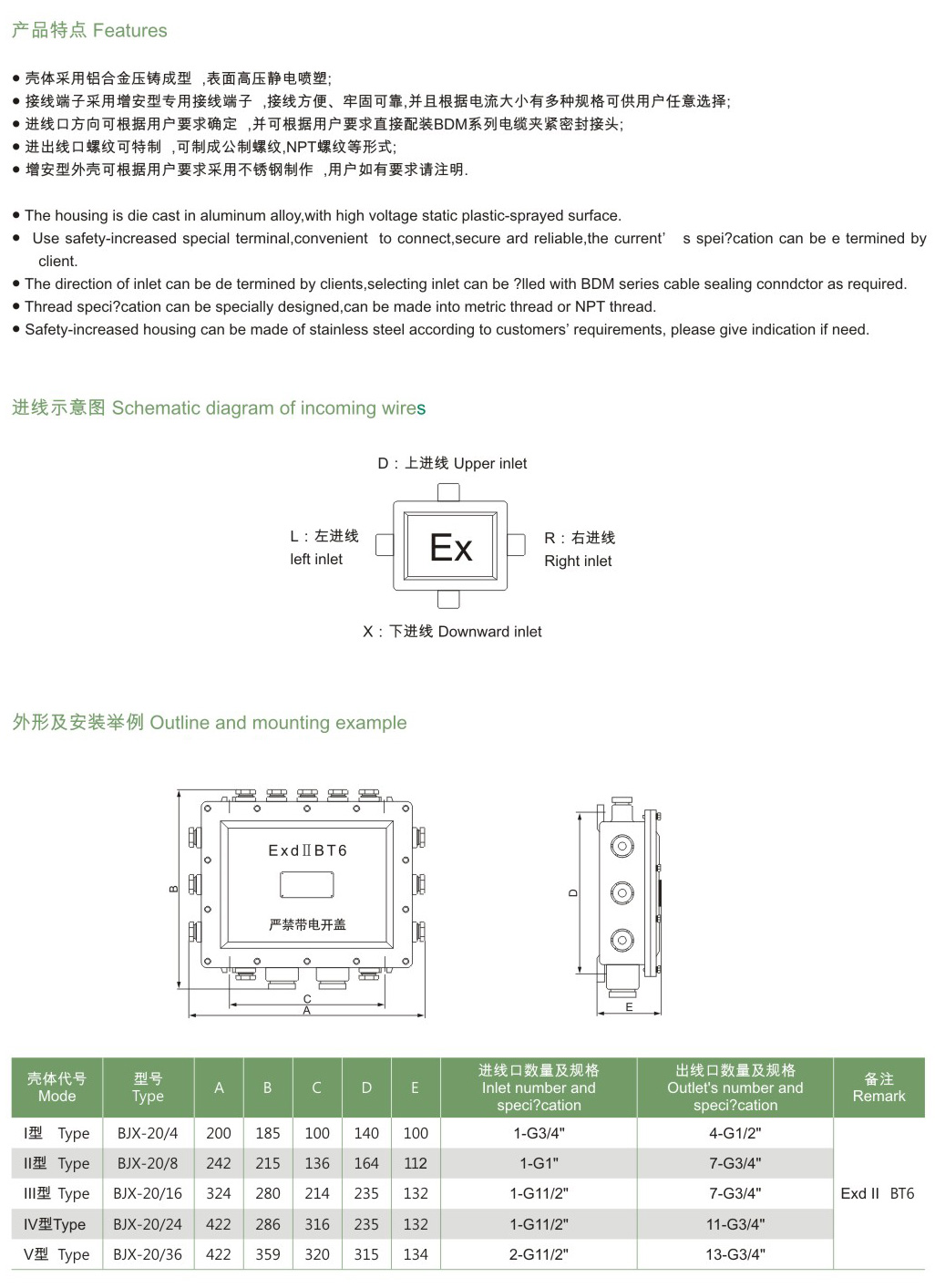 产品特点 Features

● 壳体采用铝合金压铸成型 ,表面高压静电喷塑;
● 接线端子采用增安型专用接线端子 ,接线方便、牢固可靠,并且根据电流大小有多种规格可供用户任意选择;
● 进线口方向可根据用户要求确定 ,并可根据用户要求直接配装BDM系列电缆夹紧密封接头;
● 进出线口螺纹可特制 ,可制成公制螺纹,NPT螺纹等形式;
● 增安型外壳可根据用户要求采用不锈钢制作 ,用户如有要求请注明.

● The housing is die cast in aluminum alloy,with high voltage static plastic-sprayed surface.
● Use safety-increased special terminal,convenient to connect,secure ard reliable,the current' s spei?cation can be e termined by client.
● The direction of inlet can be de termined by clients,selecting inlet can be ?lled with BDM series cable sealing conndctor as required.
● Thread speci?cation can be specially designed,can be made into metric thread or NPT thread.
● Safety-increased housing can be made of stainless steel according to customers' requirements, please give indication if need.

进线示意图 Schematic diagram of incoming wires

D：上进线 Upper inlet

L：左进线
left inlet

Ex

R：右进线
Right inlet

X：下进线 Downward inlet

外形及安装举例 Outline and mounting example

ExdⅡBT6

严禁带电开盖

B

C
A

D

E

| 壳体代号 Mode | 型号 Type | A | B | C | D | E | 进线口数量及规格 Inlet number and speci?cation | 出线口数量及规格 Outlet's number and speci?cation | 备注 Remark |
|---|---|---|---|---|---|---|---|---|---|
| I型 Type | BJX-20/4 | 200 | 185 | 100 | 140 | 100 | 1-G3/4" | 4-G1/2" | Exd II BT6 |
| II型 Type | BJX-20/8 | 242 | 215 | 136 | 164 | 112 | 1-G1" | 7-G3/4" | |
| III型 Type | BJX-20/16 | 324 | 280 | 214 | 235 | 132 | 1-G11/2" | 7-G3/4" | |
| IV型Type | BJX-20/24 | 422 | 286 | 316 | 235 | 132 | 1-G11/2" | 11-G3/4" | |
| V型 Type | BJX-20/36 | 422 | 359 | 320 | 315 | 134 | 2-G11/2" | 13-G3/4" | |